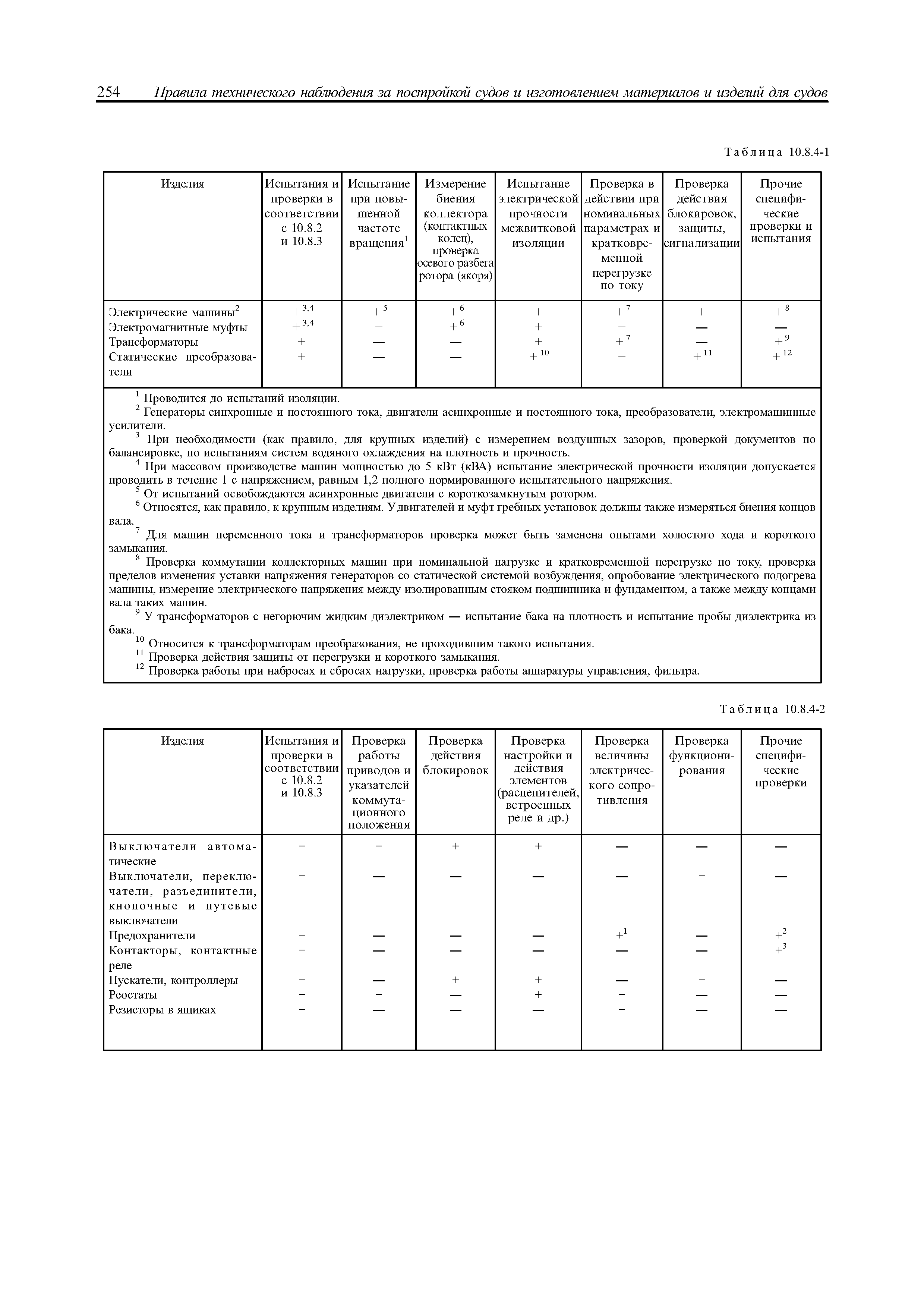 254 Правила технического наблюдения за постройкой судов и изготовлением материалов и изделий для судов

Таблица 10.8.4-1

| Изделия | Испытания и проверки в соответствии с 10.8.2 и 10.8.3 | Испытание при повышенной частоте вращения$^1$ | Измерение биения коллектора (контактных колец), проверка осевого разбега ротора (якоря) | Испытание электрической прочности межвитковой изоляции | Проверка в действии при номинальных параметрах и кратковременной перегрузке по току | Проверка действия блокировок, защиты, сигнализации | Прочие специфические проверки и испытания |
|---|---|---|---|---|---|---|---|
| Электрические машины$^2$ | $+^{3,4}$ | $+^5$ | $+^6$ | + | $+^7$ | + | $+^8$ |
| Электромагнитные муфты | $+^{3,4}$ | + | $+^6$ | + | + | — | — |
| Трансформаторы | + | — | — | + | $+^7$ | — | $+^9$ |
| Статические преобразователи | + | — | — | $+^{10}$ | + | $+^{11}$ | $+^{12}$ |

$^1$ Проводится до испытаний изоляции.
$^2$ Генераторы синхронные и постоянного тока, двигатели асинхронные и постоянного тока, преобразователи, электромашинные усилители.
$^3$ При необходимости (как правило, для крупных изделий) с измерением воздушных зазоров, проверкой документов по балансировке, по испытаниям систем водяного охлаждения на плотность и прочность.
$^4$ При массовом производстве машин мощностью до 5 кВт (кВА) испытание электрической прочности изоляции допускается проводить в течение 1 с напряжением, равным 1,2 полного нормированного испытательного напряжения.
$^5$ От испытаний освобождаются асинхронные двигатели с короткозамкнутым ротором.
$^6$ Относятся, как правило, к крупным изделиям. У двигателей и муфт гребных установок должны также измеряться биения концов вала.
$^7$ Для машин переменного тока и трансформаторов проверка может быть заменена опытами холостого хода и короткого замыкания.
$^8$ Проверка коммутации коллекторных машин при номинальной нагрузке и кратковременной перегрузке по току, проверка пределов изменения уставки напряжения генераторов со статической системой возбуждения, опробование электрического подогрева машины, измерение электрического напряжения между изолированным стояком подшипника и фундаментом, а также между концами вала таких машин.
$^9$ У трансформаторов с негорючим жидким диэлектриком — испытание бака на плотность и испытание пробы диэлектрика из бака.
$^{10}$ Относится к трансформаторам преобразования, не проходившим такого испытания.
$^{11}$ Проверка действия защиты от перегрузки и короткого замыкания.
$^{12}$ Проверка работы при набросах и сбросах нагрузки, проверка работы аппаратуры управления, фильтра.

Таблица 10.8.4-2

| Изделия | Испытания и проверки в соответствии с 10.8.2 и 10.8.3 | Проверка работы приводов и указателей коммутационного положения | Проверка действия блокировок | Проверка настройки и действия элементов (расцепителей, встроенных реле и др.) | Проверка величины электрического сопротивления | Проверка функционирования | Прочие специфические проверки |
|---|---|---|---|---|---|---|---|
| Выключатели автоматические | + | + | + | + | — | — | — |
| Выключатели, переключатели, разъединители, кнопочные и путевые выключатели | + | — | — | — | — | + | — |
| Предохранители | + | — | — | — | $+^1$ | — | $+^2$ |
| Контакторы, контактные реле | + | — | — | — | — | — | $+^3$ |
| Пускатели, контроллеры | + | — | + | + | — | + | — |
| Реостаты | + | + | — | + | + | — | — |
| Резисторы в ящиках | + | — | — | — | + | — | — |